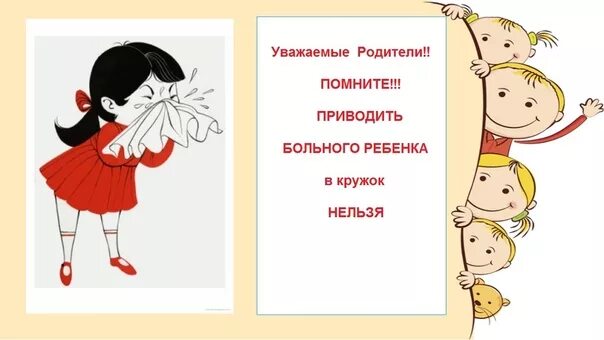 Уважаемые Родители!!

ПОМНИТЕ!!!

ПРИВОДИТЬ

БОЛЬНОГО РЕБЕНКА

в кружок

НЕЛЬЗЯ